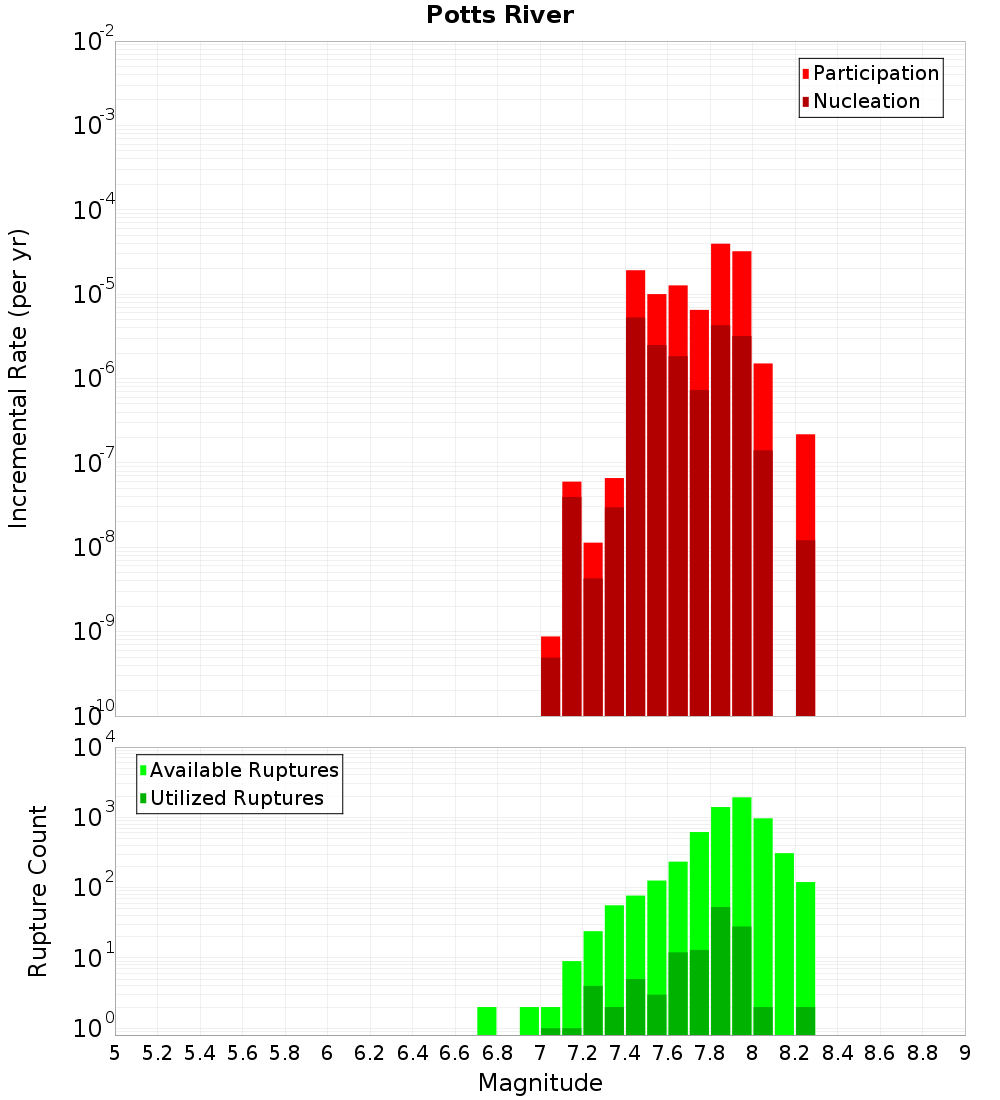 Potts River

Participation
Nucleation

Incremental Rate (per yr)

$10^{-2}$
$10^{-3}$
$10^{-4}$
$10^{-5}$
$10^{-6}$
$10^{-7}$
$10^{-8}$
$10^{-9}$
$10^{-10}$

Available Ruptures
Utilized Ruptures

Rupture Count

$10^{4}$
$10^{3}$
$10^{2}$
$10^{1}$
$10^{0}$

5 5.2 5.4 5.6 5.8 6 6.2 6.4 6.6 6.8 7 7.2 7.4 7.6 7.8 8 8.2 8.4 8.6 8.8 9

Magnitude